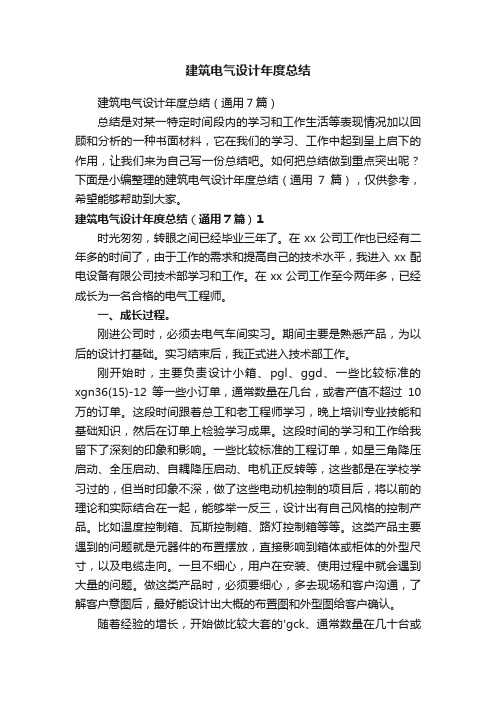 建筑电气设计年度总结

建筑电气设计年度总结（通用7篇）

总结是对某一特定时间段内的学习和工作生活等表现情况加以回顾和分析的一种书面材料，它在我们的学习、工作中起到呈上启下的作用，让我们来为自己写一份总结吧。如何把总结做到重点突出呢？下面是小编整理的建筑电气设计年度总结（通用 7 篇），仅供参考，希望能够帮助到大家。

建筑电气设计年度总结（通用7篇）1

时光匆匆，转眼之间已经毕业三年了。在 xx 公司工作也已经有二年多的时间了，由于工作的需求和提高自己的技术水平，我进入 xx 配电设备有限公司技术部学习和工作。在 xx 公司工作至今两年多，已经成长为一名合格的电气工程师。

一、成长过程。

刚进公司时，必须去电气车间实习。期间主要是熟悉产品，为以后的设计打基础。实习结束后，我正式进入技术部工作。

刚开始时，主要负责设计小箱、pgl、ggd、一些比较标准的 xgn36(15)-12 等一些小订单，通常数量在几台，或者产值不超过 10 万的订单。这段时间跟着总工和老工程师学习，晚上培训专业技能和基础知识，然后在订单上检验学习成果。这段时间的学习和工作给我留下了深刻的印象和影响。一些比较标准的工程订单，如星三角降压启动、全压启动、自耦降压启动、电机正反转等，这些都是在学校学习过的，但当时印象不深，做了这些电动机控制的项目后，将以前的理论和实际结合在一起，能够举一反三，设计出有自己风格的控制产品。比如温度控制箱、瓦斯控制箱、路灯控制箱等等。这类产品主要遇到的问题就是元器件的布置摆放，直接影响到箱体或柜体的外型尺寸，以及电缆走向。一旦不细心，用户在安装、使用过程中就会遇到大量的问题。做这类产品时，必须要细心，多去现场和客户沟通，了解客户意图后，最好能设计出大概的布置图和外型图给客户确认。

随着经验的增长，开始做比较大套的'gck、通常数量在几十台或